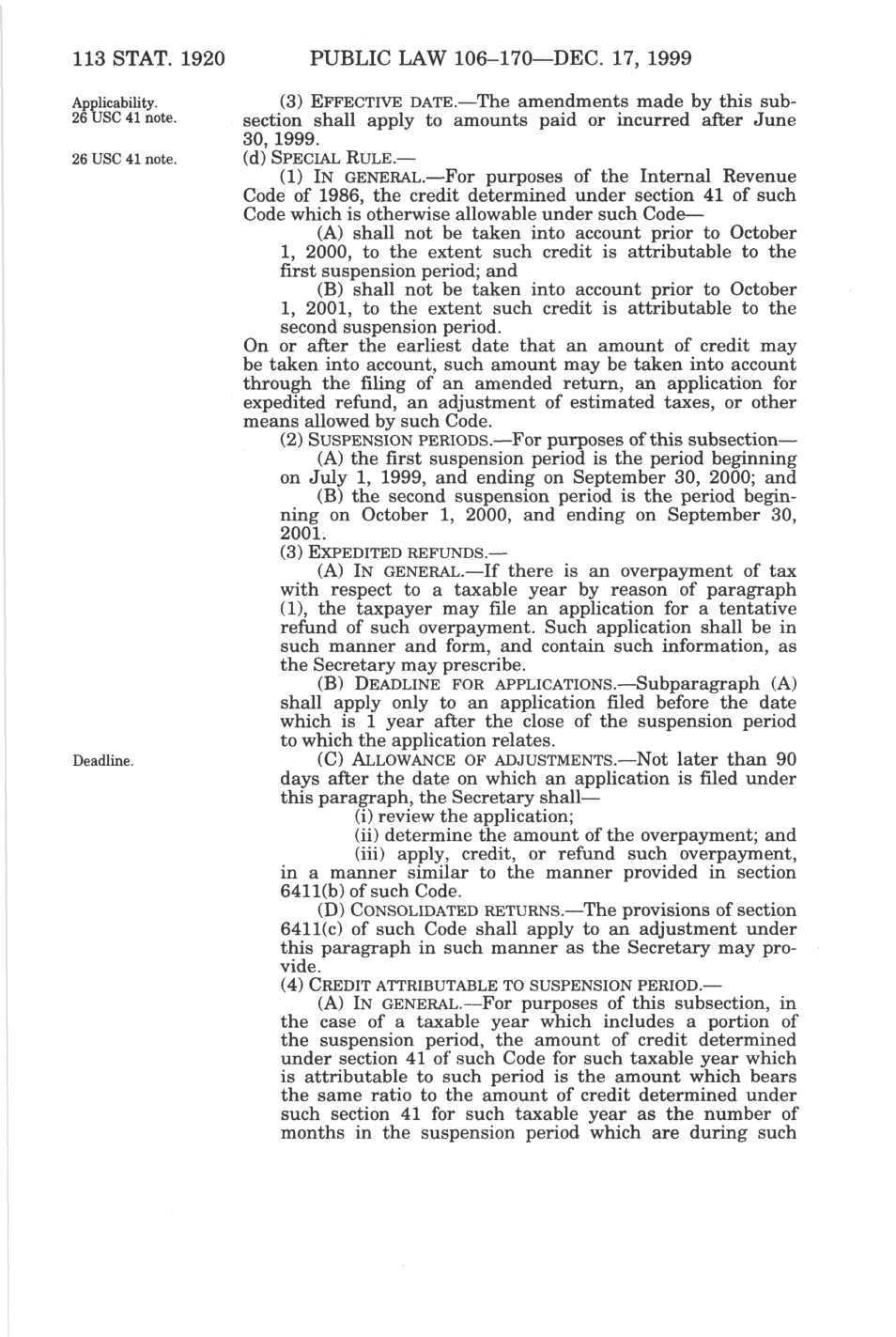 113 STAT. 1920 PUBLIC LAW 106–170—DEC. 17, 1999

Applicability. 26 USC 41 note.

(3) EFFECTIVE DATE.—The amendments made by this subsection shall apply to amounts paid or incurred after June 30, 1999.

26 USC 41 note.

(d) SPECIAL RULE.—

(1) IN GENERAL.—For purposes of the Internal Revenue Code of 1986, the credit determined under section 41 of such Code which is otherwise allowable under such Code—

(A) shall not be taken into account prior to October 1, 2000, to the extent such credit is attributable to the first suspension period; and

(B) shall not be taken into account prior to October 1, 2001, to the extent such credit is attributable to the second suspension period.

On or after the earliest date that an amount of credit may be taken into account, such amount may be taken into account through the filing of an amended return, an application for expedited refund, an adjustment of estimated taxes, or other means allowed by such Code.

(2) SUSPENSION PERIODS.—For purposes of this subsection—

(A) the first suspension period is the period beginning on July 1, 1999, and ending on September 30, 2000; and

(B) the second suspension period is the period beginning on October 1, 2000, and ending on September 30, 2001.

(3) EXPEDITED REFUNDS.—

(A) IN GENERAL.—If there is an overpayment of tax with respect to a taxable year by reason of paragraph (1), the taxpayer may file an application for a tentative refund of such overpayment. Such application shall be in such manner and form, and contain such information, as the Secretary may prescribe.

(B) DEADLINE FOR APPLICATIONS.—Subparagraph (A) shall apply only to an application filed before the date which is 1 year after the close of the suspension period to which the application relates.

Deadline.

(C) ALLOWANCE OF ADJUSTMENTS.—Not later than 90 days after the date on which an application is filed under this paragraph, the Secretary shall—

(i) review the application;

(ii) determine the amount of the overpayment; and

(iii) apply, credit, or refund such overpayment, in a manner similar to the manner provided in section 6411(b) of such Code.

(D) CONSOLIDATED RETURNS.—The provisions of section 6411(c) of such Code shall apply to an adjustment under this paragraph in such manner as the Secretary may provide.

(4) CREDIT ATTRIBUTABLE TO SUSPENSION PERIOD.—

(A) IN GENERAL.—For purposes of this subsection, in the case of a taxable year which includes a portion of the suspension period, the amount of credit determined under section 41 of such Code for such taxable year which is attributable to such period is the amount which bears the same ratio to the amount of credit determined under such section 41 for such taxable year as the number of months in the suspension period which are during such